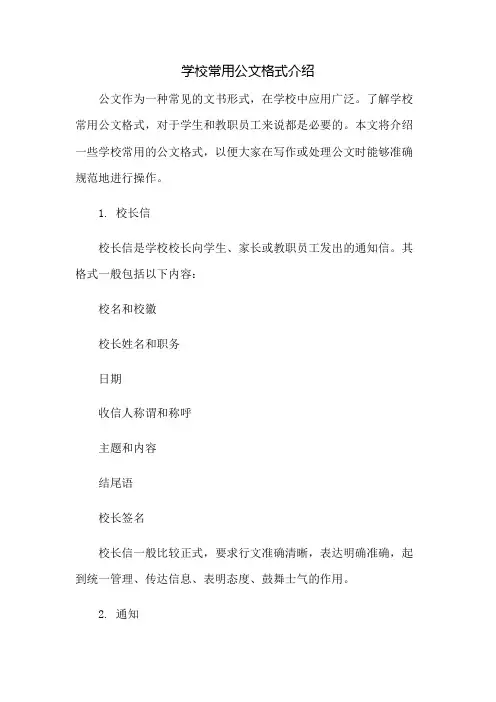 学校常用公文格式介绍

公文作为一种常见的文书形式，在学校中应用广泛。了解学校常用公文格式，对于学生和教职员工来说都是必要的。本文将介绍一些学校常用的公文格式，以便大家在写作或处理公文时能够准确规范地进行操作。

1. 校长信

校长信是学校校长向学生、家长或教职员工发出的通知信。其格式一般包括以下内容：

校名和校徽

校长姓名和职务

日期

收信人称谓和称呼

主题和内容

结尾语

校长签名

校长信一般比较正式，要求行文准确清晰，表达明确准确，起到统一管理、传达信息、表明态度、鼓舞士气的作用。

2. 通知